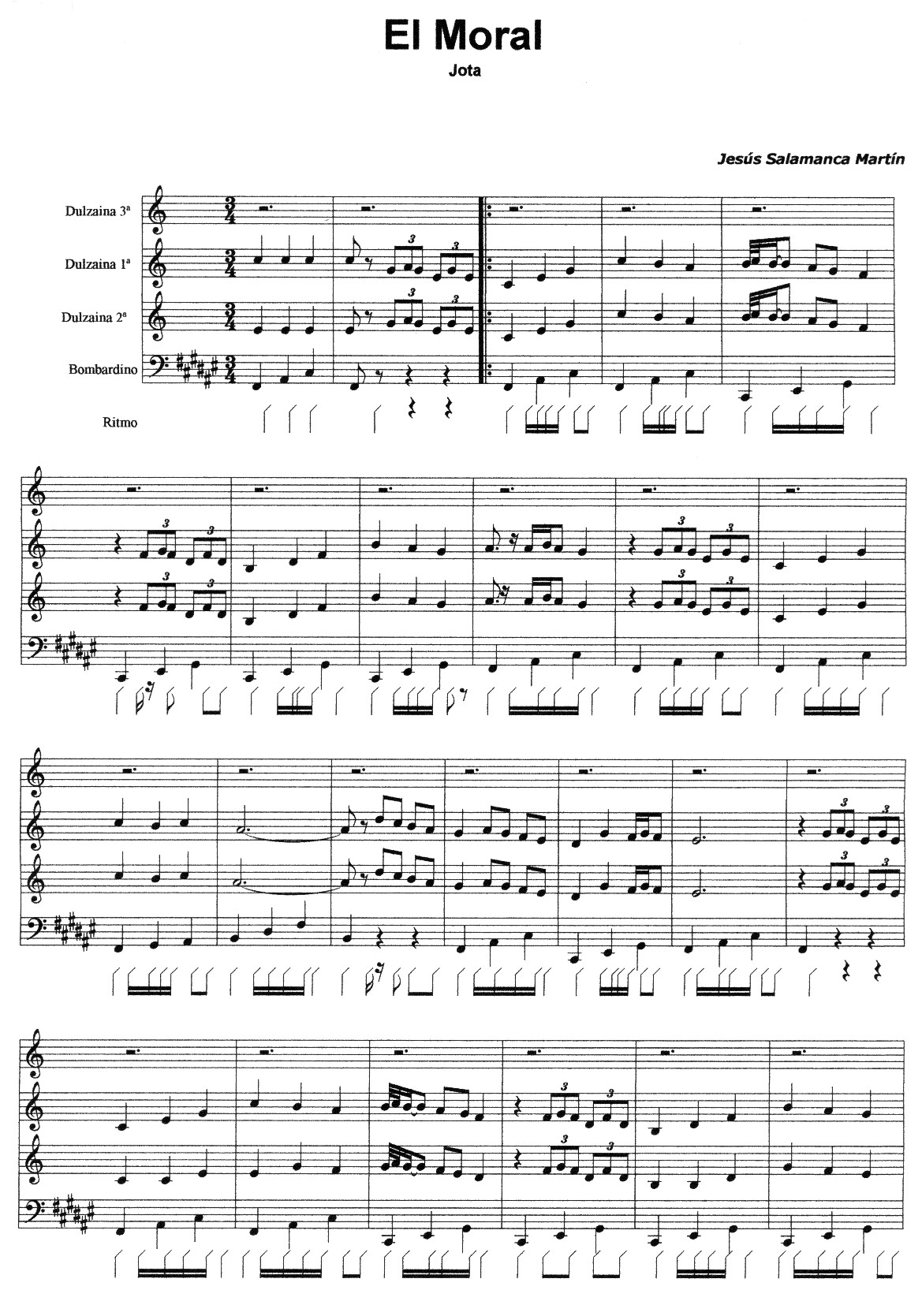 El Moral

Jota

Jesús Salamanca Martín

Dulzaina 3ª

Dulzaina 1ª

Dulzaina 2ª

Bombardino

Ritmo